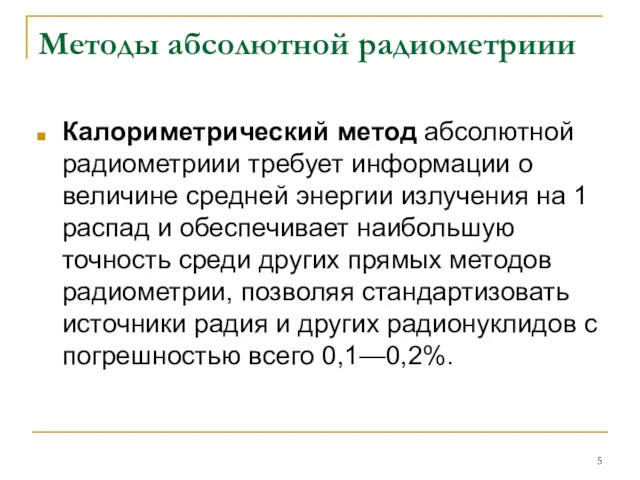 Методы абсолютной радиометриии

Калориметрический метод абсолютной радиометриии требует информации о величине средней энергии излучения на 1 распад и обеспечивает наибольшую точность среди других прямых методов радиометрии, позволяя стандартизовать источники радия и других радионуклидов с погрешностью всего 0,1—0,2%.

5